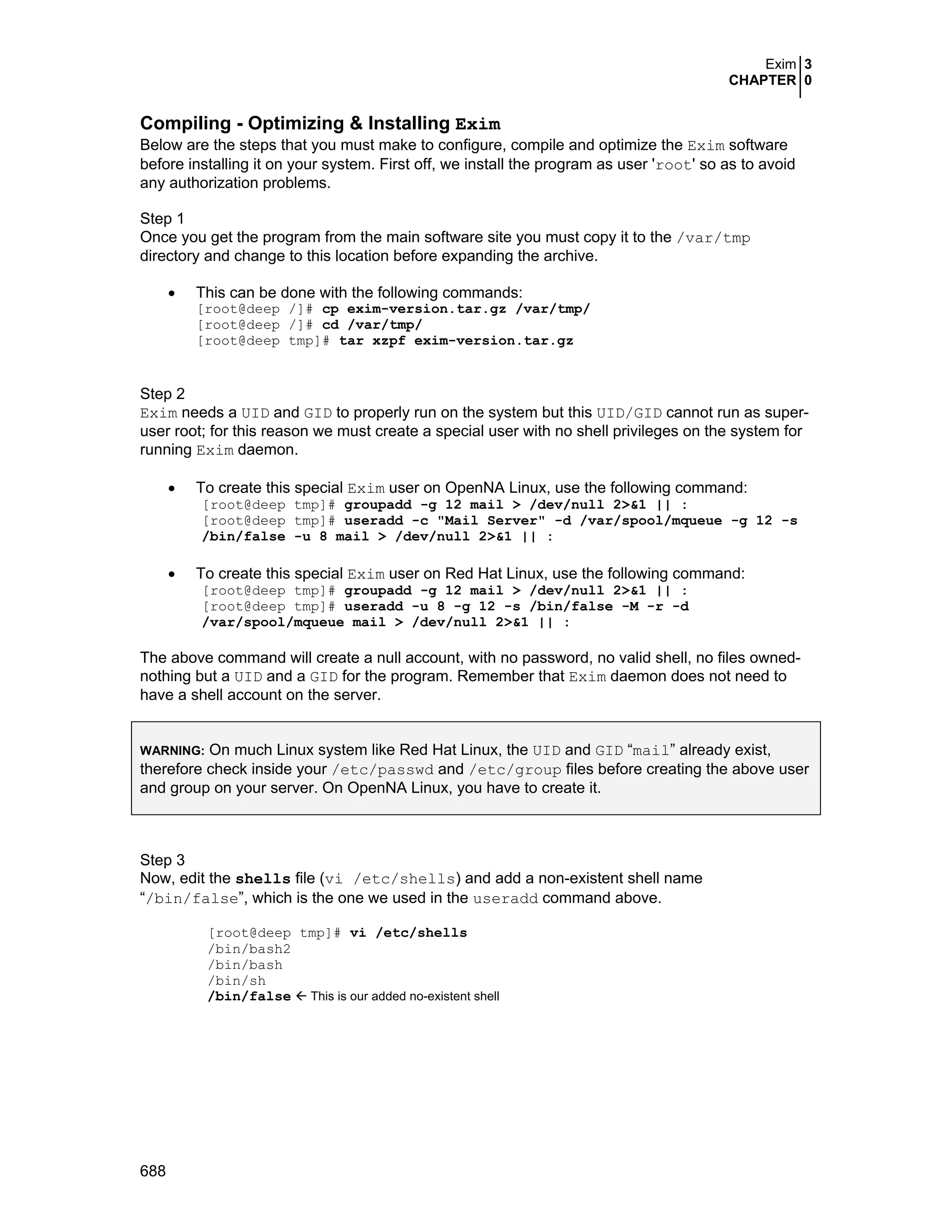 Exim 3
CHAPTER 0

Compiling - Optimizing & Installing Exim
Below are the steps that you must make to configure, compile and optimize the Exim software before installing it on your system. First off, we install the program as user 'root' so as to avoid any authorization problems.

Step 1
Once you get the program from the main software site you must copy it to the /var/tmp directory and change to this location before expanding the archive.

• This can be done with the following commands:
[root@deep /]# cp exim-version.tar.gz /var/tmp/
[root@deep /]# cd /var/tmp/
[root@deep tmp]# tar xzpf exim-version.tar.gz

Step 2
Exim needs a UID and GID to properly run on the system but this UID/GID cannot run as super-user root; for this reason we must create a special user with no shell privileges on the system for running Exim daemon.

• To create this special Exim user on OpenNA Linux, use the following command:
[root@deep tmp]# groupadd -g 12 mail > /dev/null 2>&1 || :
[root@deep tmp]# useradd -c "Mail Server" -d /var/spool/mqueue -g 12 -s /bin/false -u 8 mail > /dev/null 2>&1 || :

• To create this special Exim user on Red Hat Linux, use the following command:
[root@deep tmp]# groupadd -g 12 mail > /dev/null 2>&1 || :
[root@deep tmp]# useradd -u 8 -g 12 -s /bin/false -M -r -d /var/spool/mqueue mail > /dev/null 2>&1 || :

The above command will create a null account, with no password, no valid shell, no files owned-nothing but a UID and a GID for the program. Remember that Exim daemon does not need to have a shell account on the server.

WARNING: On much Linux system like Red Hat Linux, the UID and GID “mail” already exist, therefore check inside your /etc/passwd and /etc/group files before creating the above user and group on your server. On OpenNA Linux, you have to create it.

Step 3
Now, edit the shells file (vi /etc/shells) and add a non-existent shell name “/bin/false”, which is the one we used in the useradd command above.

[root@deep tmp]# vi /etc/shells
/bin/bash2
/bin/bash
/bin/sh
/bin/false ← This is our added no-existent shell

688